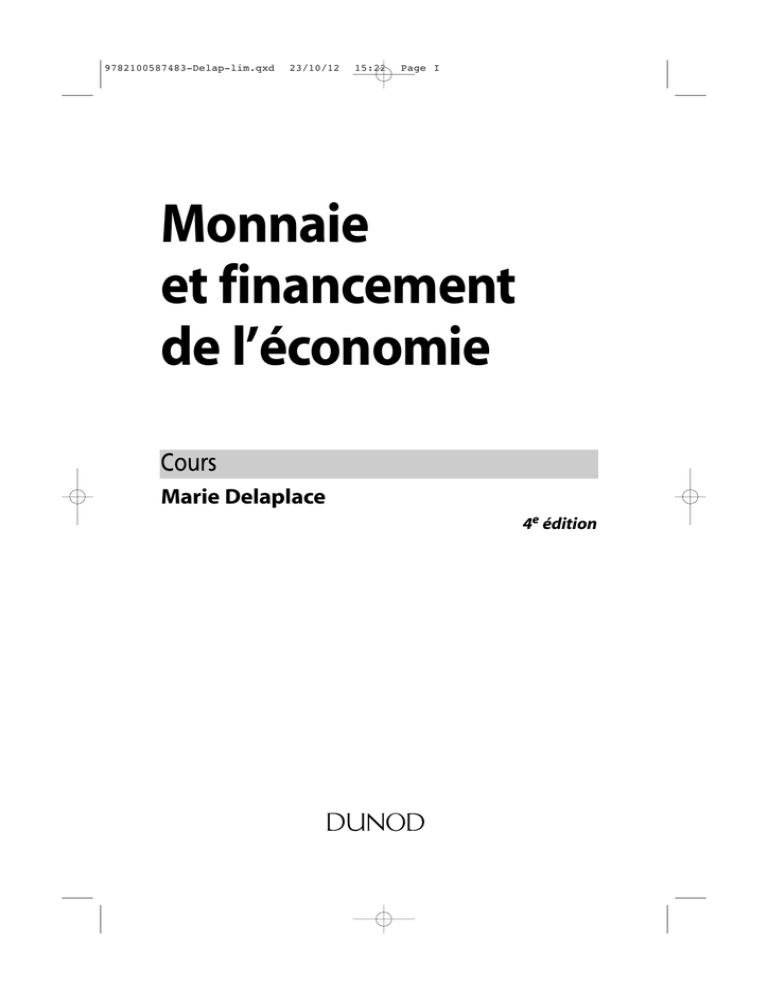 9782100587483-Delap-lim.qxd 23/10/12 15:22 Page I

Monnaie
et financement
de l'économie

Cours

Marie Delaplace

4e édition

DUNOD